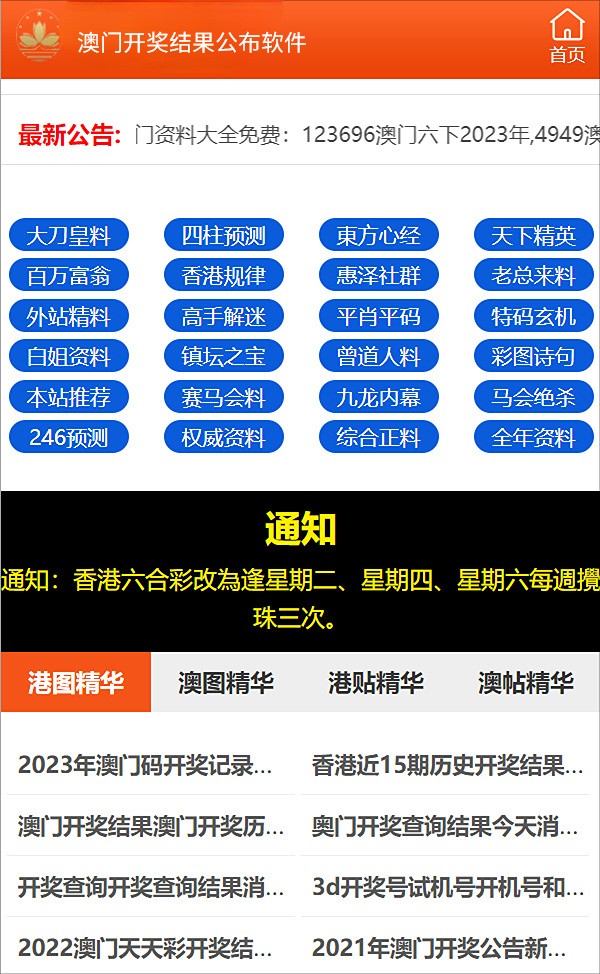 澳门开奖结果公布软件

首页

最新公告: 门资料大全免费：123696澳门六下2023年,4949澳

大刀皇料 四柱预测 東方心经 天下精英
百万富翁 香港规律 惠泽社群 老总来料
外站精料 高手解迷 平肖平码 特码玄机
白姐资料 镇坛之宝 曾道人料 彩图诗句
本站推荐 赛马会料 九龙内幕 马会绝杀
246预测 权威资料 综合正料 全年资料

通知

通知：香港六合彩改為逢星期二、星期四、星期六每週攪珠三次。

港图精华 澳图精华 港贴精华 澳帖精华

2023年澳门码开奖记录...
香港近15期历史开奖结果...
澳门开奖结果澳门开奖历...
奥门开奖查询结果今天消...
开奖查询开奖查询结果消...
3d开奖号试机号开机号和...
2022澳门天天彩开奖结...
2021年澳门开奖公告新...